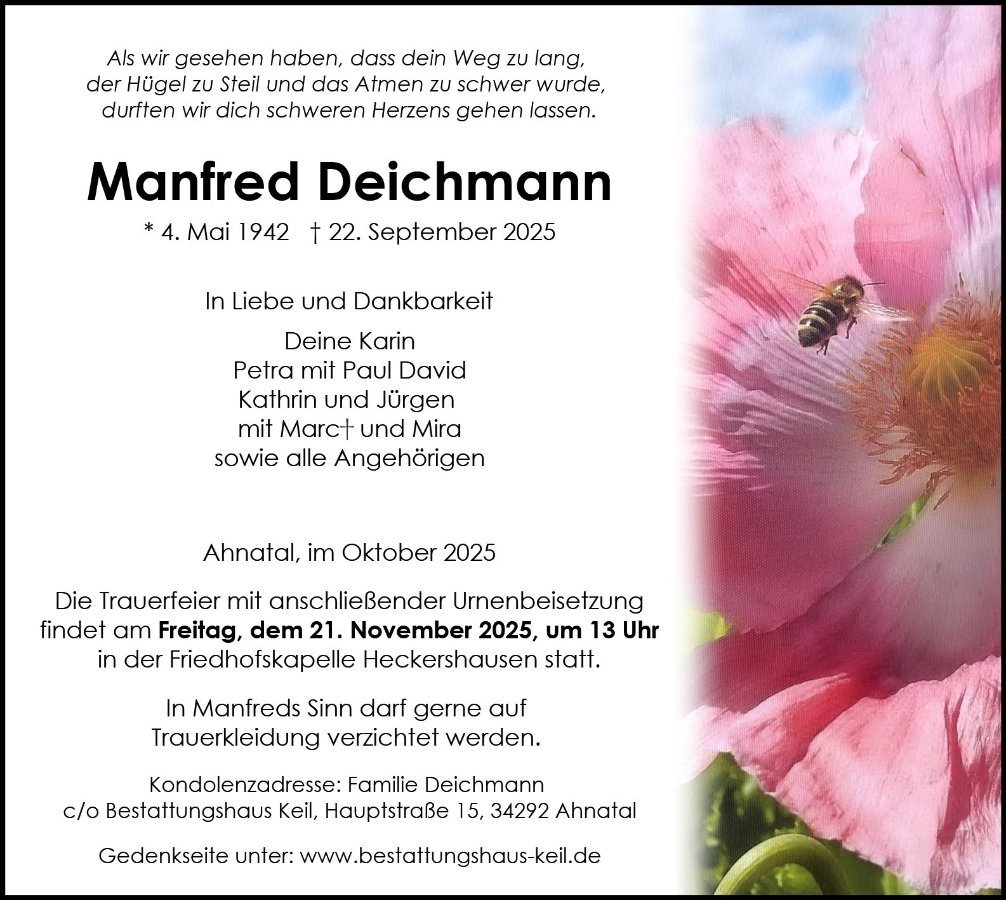 Als wir gesehen haben, dass dein Weg zu lang,
der Hügel zu Steil und das Atmen zu schwer wurde,
durften wir dich schweren Herzens gehen lassen.

Manfred Deichmann

* 4. Mai 1942 † 22. September 2025

In Liebe und Dankbarkeit

Deine Karin
Petra mit Paul David
Kathrin und Jürgen
mit Marc† und Mira
sowie alle Angehörigen

Ahnatal, im Oktober 2025

Die Trauerfeier mit anschließender Urnenbeisetzung findet am Freitag, dem 21. November 2025, um 13 Uhr in der Friedhofskapelle Heckershausen statt.

In Manfreds Sinn darf gerne auf Trauerkleidung verzichtet werden.

Kondolenzadresse: Familie Deichmann
c/o Bestattungshaus Keil, Hauptstraße 15, 34292 Ahnatal

Gedenkseite unter: www.bestattungshaus-keil.de